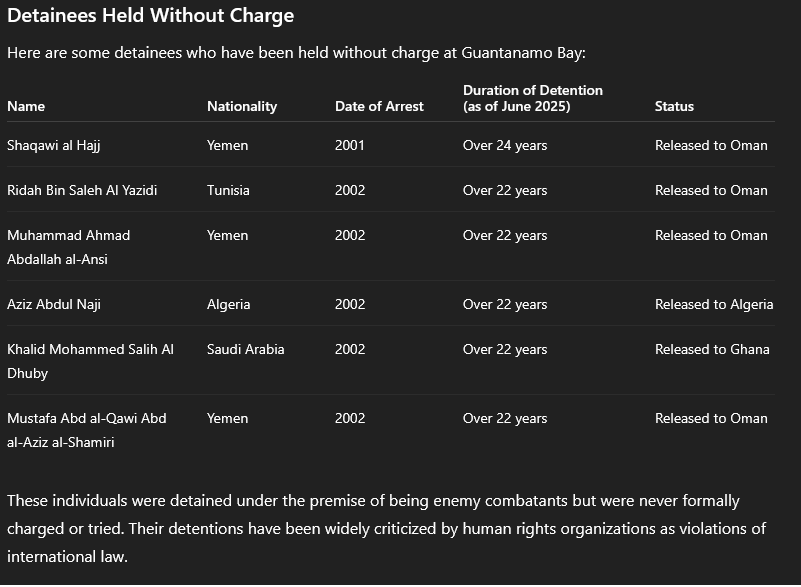 Detainees Held Without Charge

Here are some detainees who have been held without charge at Guantanamo Bay:

| Name | Nationality | Date of Arrest | Duration of Detention (as of June 2025) | Status |
|---|---|---|---|---|
| Shaqawi al Hajj | Yemen | 2001 | Over 24 years | Released to Oman |
| Ridah Bin Saleh Al Yazidi | Tunisia | 2002 | Over 22 years | Released to Oman |
| Muhammad Ahmad Abdallah al-Ansi | Yemen | 2002 | Over 22 years | Released to Oman |
| Aziz Abdul Naji | Algeria | 2002 | Over 22 years | Released to Algeria |
| Khalid Mohammed Salih Al Dhuby | Saudi Arabia | 2002 | Over 22 years | Released to Ghana |
| Mustafa Abd al-Qawi Abd al-Aziz al-Shamiri | Yemen | 2002 | Over 22 years | Released to Oman |

These individuals were detained under the premise of being enemy combatants but were never formally charged or tried. Their detentions have been widely criticized by human rights organizations as violations of international law.